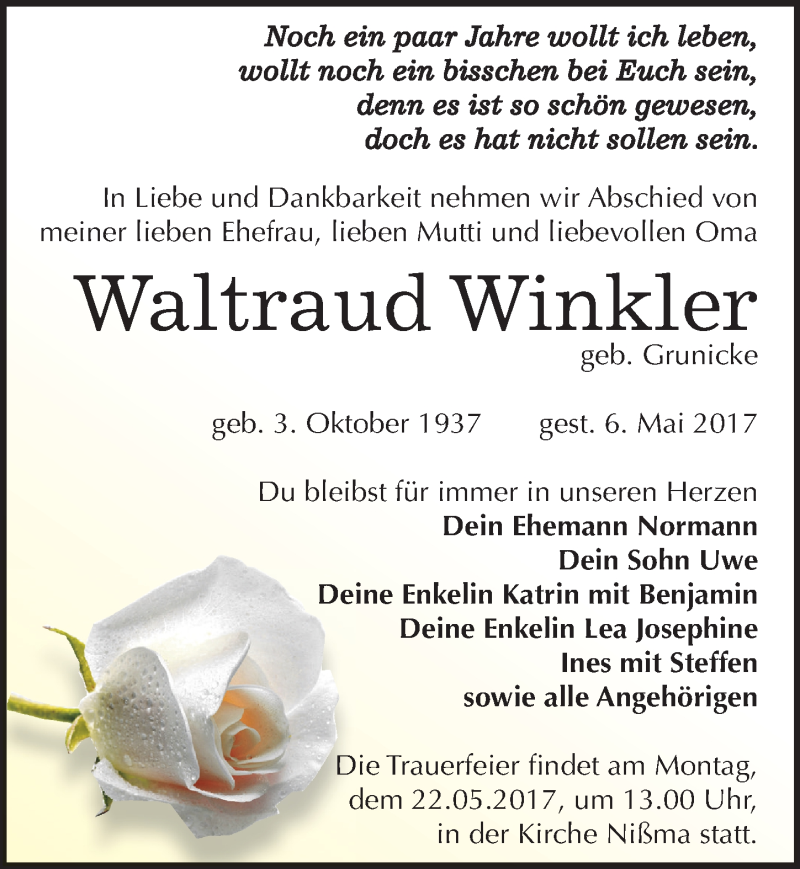 Noch ein paar Jahre wollt ich leben,
wollt noch ein bisschen bei Euch sein,
denn es ist so schön gewesen,
doch es hat nicht sollen sein.

In Liebe und Dankbarkeit nehmen wir Abschied von meiner lieben Ehefrau, lieben Mutti und liebevollen Oma

Waltraud Winkler
geb. Grunicke

geb. 3. Oktober 1937 gest. 6. Mai 2017

Du bleibst für immer in unseren Herzen
Dein Ehemann Normann
Dein Sohn Uwe
Deine Enkelin Katrin mit Benjamin
Deine Enkelin Lea Josephine
Ines mit Steffen
sowie alle Angehörigen

Die Trauerfeier findet am Montag, dem 22.05.2017, um 13.00 Uhr, in der Kirche Nißma statt.